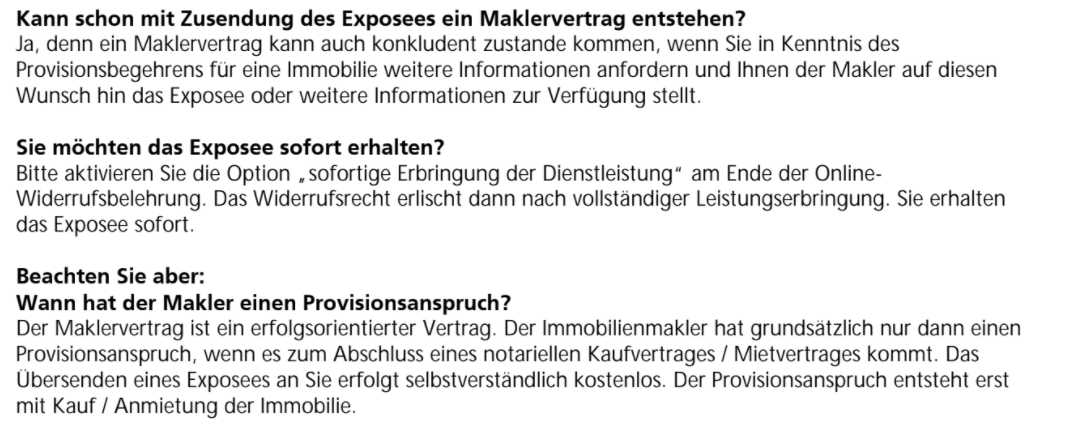 Kann schon mit Zusendung des Exposees ein Maklervertrag entstehen?
Ja, denn ein Maklervertrag kann auch konkludent zustande kommen, wenn Sie in Kenntnis des Provisionsbegehrens für eine Immobilie weitere Informationen anfordern und Ihnen der Makler auf diesen Wunsch hin das Exposee oder weitere Informationen zur Verfügung stellt.

Sie möchten das Exposee sofort erhalten?
Bitte aktivieren Sie die Option „sofortige Erbringung der Dienstleistung" am Ende der Online-Widerrufsbelehrung. Das Widerrufsrecht erlischt dann nach vollständiger Leistungserbringung. Sie erhalten das Exposee sofort.

Beachten Sie aber:
Wann hat der Makler einen Provisionsanspruch?
Der Maklervertrag ist ein erfolgsorientierter Vertrag. Der Immobilienmakler hat grundsätzlich nur dann einen Provisionsanspruch, wenn es zum Abschluss eines notariellen Kaufvertrages / Mietvertrages kommt. Das Übersenden eines Exposees an Sie erfolgt selbstverständlich kostenlos. Der Provisionsanspruch entsteht erst mit Kauf / Anmietung der Immobilie.